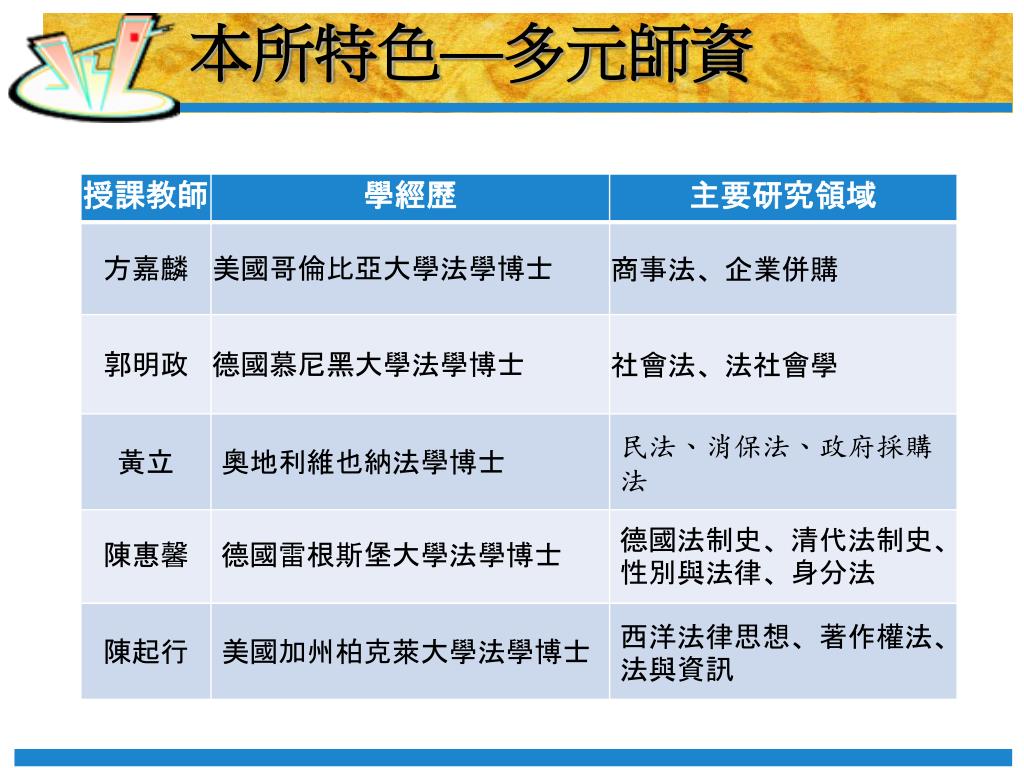 本所特色—多元師資

| 授課教師 | 學經歷 | 主要研究領域 |
|---|---|---|
| 方嘉麟 | 美國哥倫比亞大學法學博士 | 商事法、企業併購 |
| 郭明政 | 德國慕尼黑大學法學博士 | 社會法、法社會學 |
| 黃立 | 奧地利維也納法學博士 | 民法、消保法、政府採購法 |
| 陳惠馨 | 德國雷根斯堡大學法學博士 | 德國法制史、清代法制史、性別與法律、身分法 |
| 陳起行 | 美國加州柏克萊大學法學博士 | 西洋法律思想、著作權法、法與資訊 |